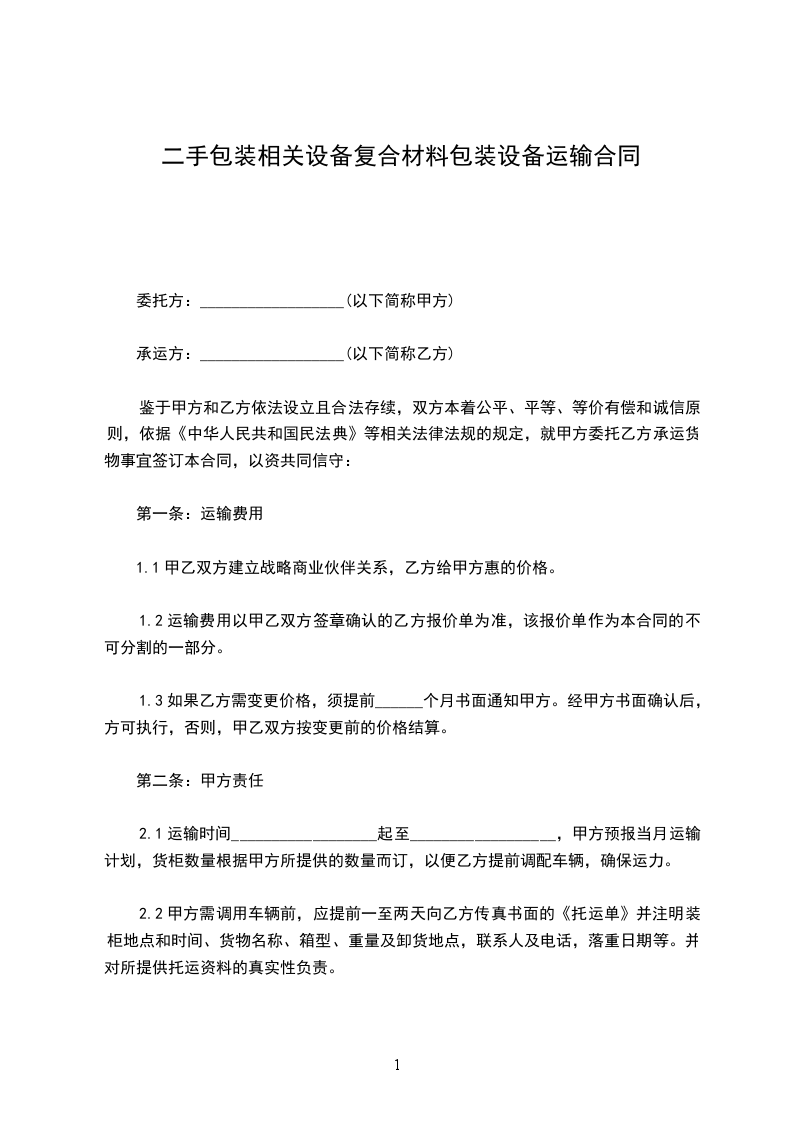 二手包装相关设备复合材料包装设备运输合同

委托方：__________________(以下简称甲方)

承运方：__________________(以下简称乙方)

鉴于甲方和乙方依法设立且合法存续，双方本着公平、平等、等价有偿和诚信原则，依据《中华人民共和国民法典》等相关法律法规的规定，就甲方委托乙方承运货物事宜签订本合同，以资共同信守：

第一条：运输费用

1.1 甲乙双方建立战略商业伙伴关系，乙方给甲方惠的价格。

1.2 运输费用以甲乙双方签章确认的乙方报价单为准，该报价单作为本合同的不可分割的一部分。

1.3 如果乙方需变更价格，须提前______个月书面通知甲方。经甲方书面确认后，方可执行，否则，甲乙双方按变更前的价格结算。

第二条：甲方责任

2.1 运输时间__________________起至__________________，甲方预报当月运输计划，货柜数量根据甲方所提供的数量而订，以便乙方提前调配车辆，确保运力。

2.2 甲方需调用车辆前，应提前一至两天向乙方传真书面的《托运单》并注明装柜地点和时间、货物名称、箱型、重量及卸货地点，联系人及电话，落重日期等。并对所提供托运资料的真实性负责。

1